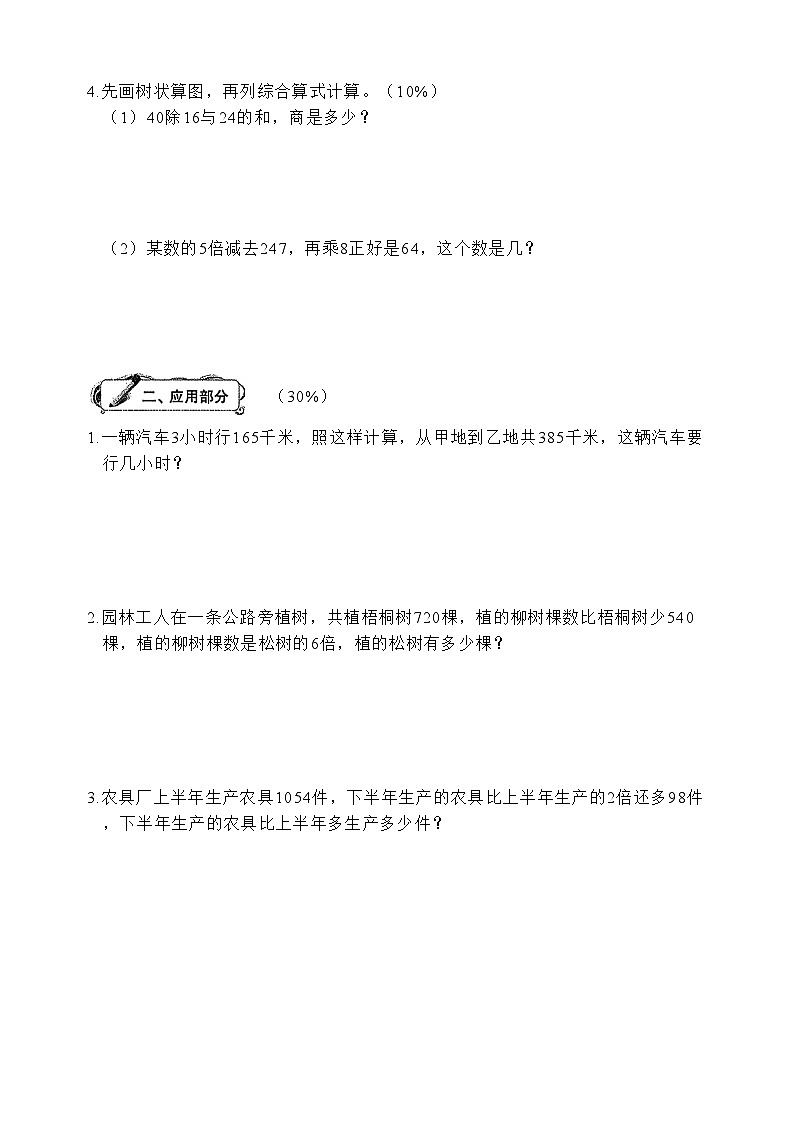 4.先画树状算图，再列综合算式计算。（10%）

（1）40除16与24的和，商是多少？

（2）某数的5倍减去247，再乘8正好是64，这个数是几？

二、应用部分　（30%）

1.一辆汽车3小时行165千米，照这样计算，从甲地到乙地共385千米，这辆汽车要行几小时？

2.园林工人在一条公路旁植树，共植梧桐树720棵，植的柳树棵数比梧桐树少540棵，植的柳树棵数是松树的6倍，植的松树有多少棵？

3.农具厂上半年生产农具1054件，下半年生产的农具比上半年生产的2倍还多98件，下半年生产的农具比上半年多生产多少件？